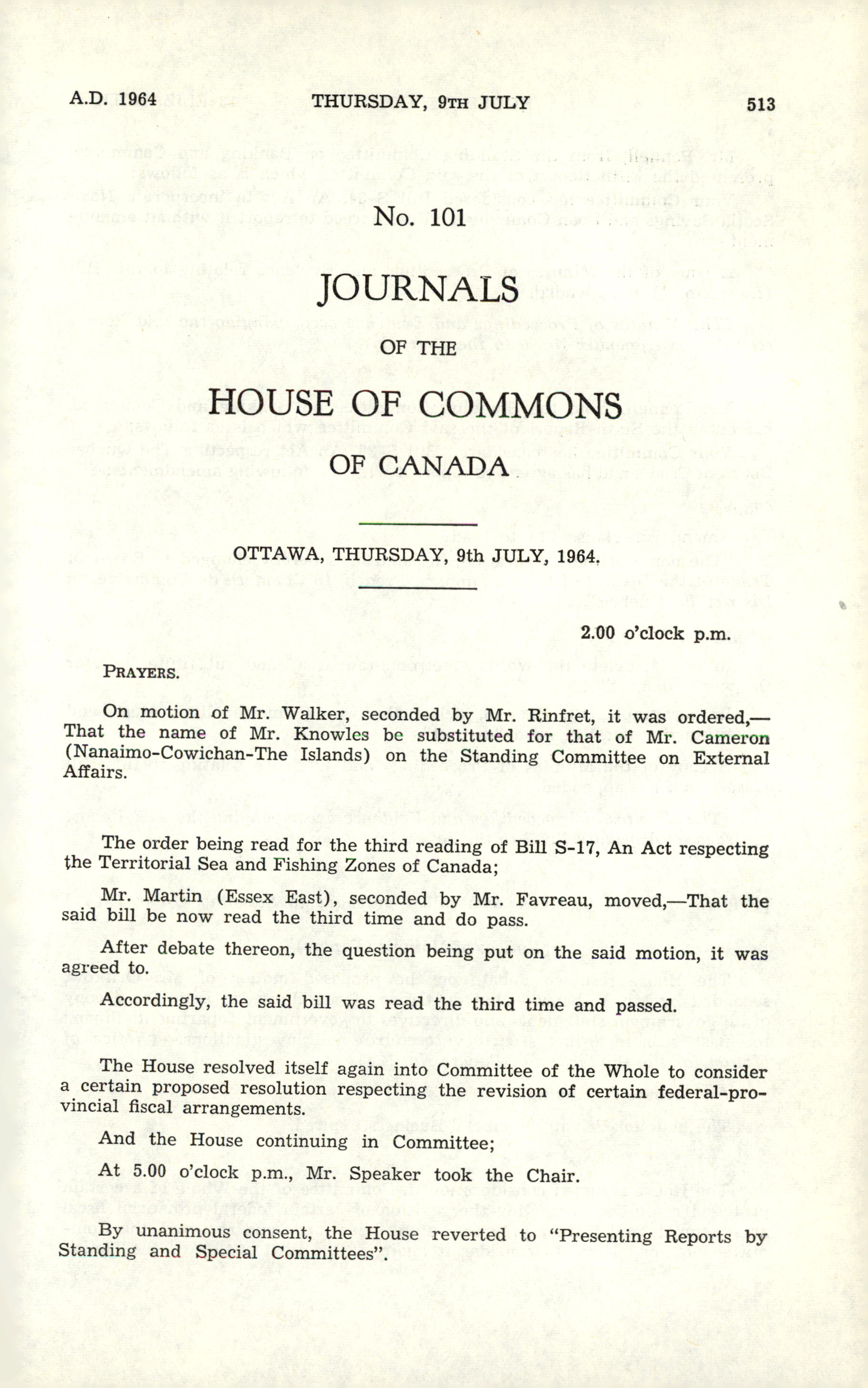 A.D. 1964 THURSDAY, 9TH JULY 513

No. 101

JOURNALS

OF THE

HOUSE OF COMMONS

OF CANADA

OTTAWA, THURSDAY, 9th JULY, 1964.

2.00 o'clock p.m.

PRAYERS.

On motion of Mr. Walker, seconded by Mr. Rinfret, it was ordered,—That the name of Mr. Knowles be substituted for that of Mr. Cameron (Nanaimo-Cowichan-The Islands) on the Standing Committee on External Affairs.

The order being read for the third reading of Bill S-17, An Act respecting the Territorial Sea and Fishing Zones of Canada;

Mr. Martin (Essex East), seconded by Mr. Favreau, moved,—That the said bill be now read the third time and do pass.

After debate thereon, the question being put on the said motion, it was agreed to.

Accordingly, the said bill was read the third time and passed.

The House resolved itself again into Committee of the Whole to consider a certain proposed resolution respecting the revision of certain federal-provincial fiscal arrangements.

And the House continuing in Committee;

At 5.00 o'clock p.m., Mr. Speaker took the Chair.

By unanimous consent, the House reverted to "Presenting Reports by Standing and Special Committees".